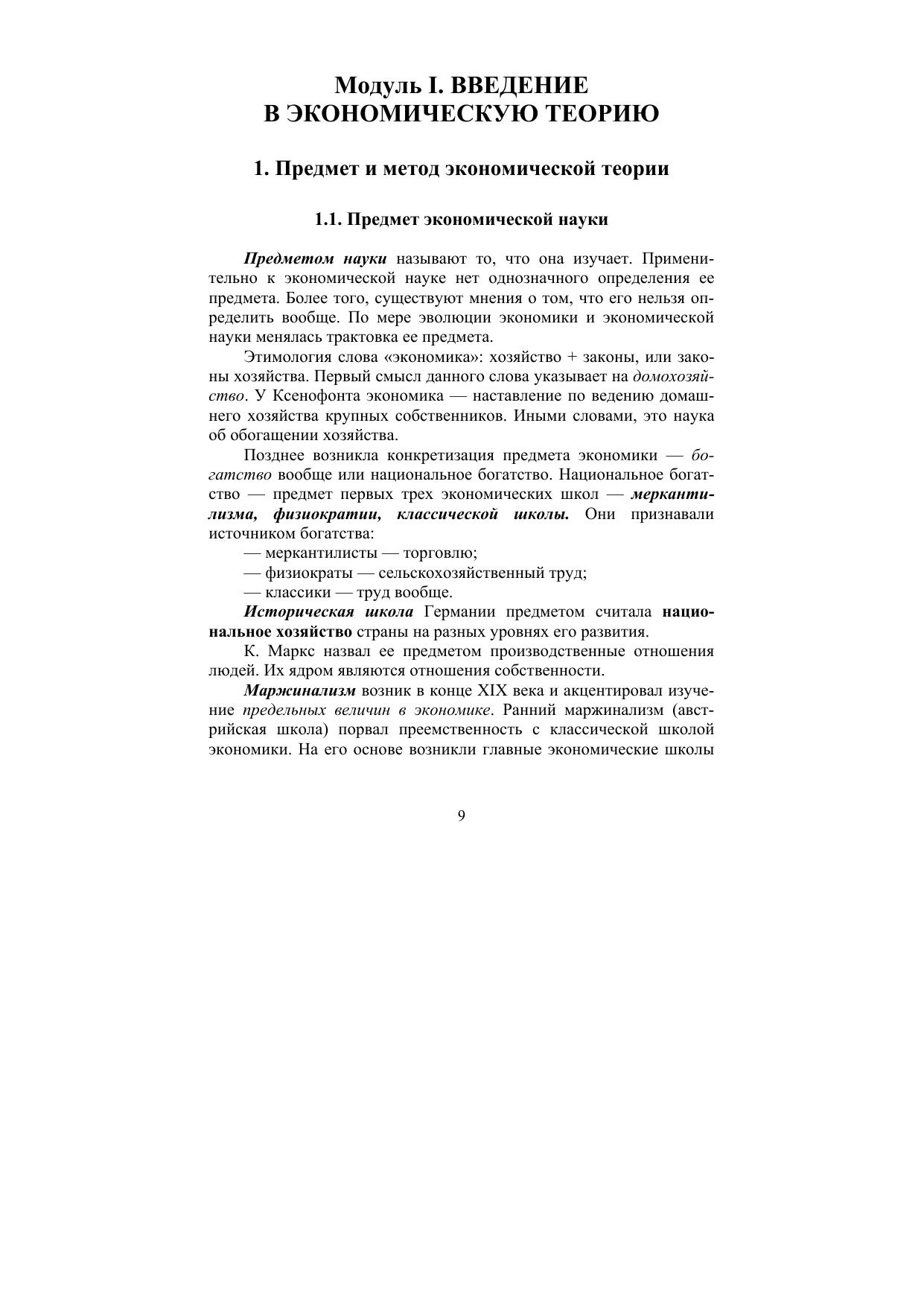 Модуль I. ВВЕДЕНИЕ
В ЭКОНОМИЧЕСКУЮ ТЕОРИЮ

1. Предмет и метод экономической теории

1.1. Предмет экономической науки

Предметом науки называют то, что она изучает. Применительно к экономической науке нет однозначного определения ее предмета. Более того, существуют мнения о том, что его нельзя определить вообще. По мере эволюции экономики и экономической науки менялась трактовка ее предмета.

Этимология слова «экономика»: хозяйство + законы, или законы хозяйства. Первый смысл данного слова указывает на домохозяйство. У Ксенофонта экономика — наставление по ведению домашнего хозяйства крупных собственников. Иными словами, это наука об обогащении хозяйства.

Позднее возникла конкретизация предмета экономики — богатство вообще или национальное богатство. Национальное богатство — предмет первых трех экономических школ — меркантилизма, физиократии, классической школы. Они признавали источником богатства:

— меркантилисты — торговлю;

— физиократы — сельскохозяйственный труд;

— классики — труд вообще.

Историческая школа Германии предметом считала национальное хозяйство страны на разных уровнях его развития.

К. Маркс назвал ее предметом производственные отношения людей. Их ядром являются отношения собственности.

Маржинализм возник в конце XIX века и акцентировал изучение предельных величин в экономике. Ранний маржинализм (австрийская школа) порвал преемственность с классической школой экономики. На его основе возникли главные экономические школы

9